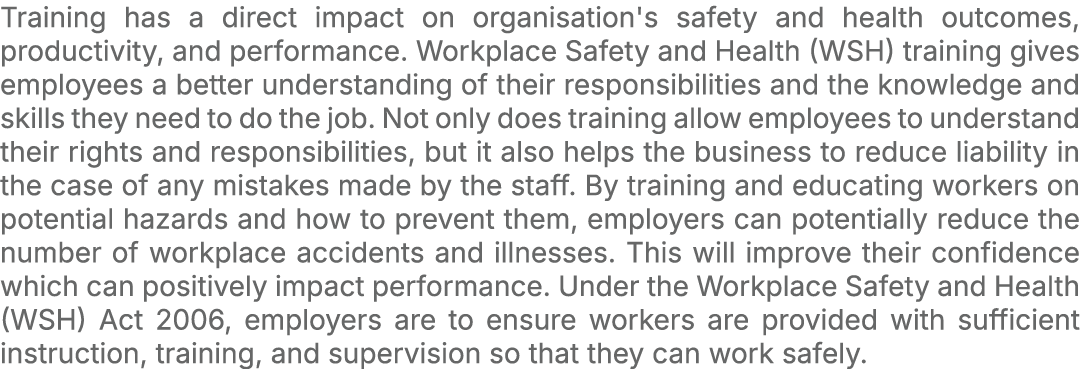 Training has a direct impact on organisation's safety and health outcomes, productivity, and performance. Workplace Safety and Health (WSH) training gives employees a better understanding of their responsibilities and the knowledge and skills they need to do the job. Not only does training allow employees to understand their rights and responsibilities, but it also helps the business to reduce liability in the case of any mistakes made by the staff. By training and educating workers on potential hazards and how to prevent them, employers can potentially reduce the number of workplace accidents and illnesses. This will improve their confidence which can positively impact performance. Under the Workplace Safety and Health (WSH) Act 2006, employers are to ensure workers are provided with sufficient instruction, training, and supervision so that they can work safely.